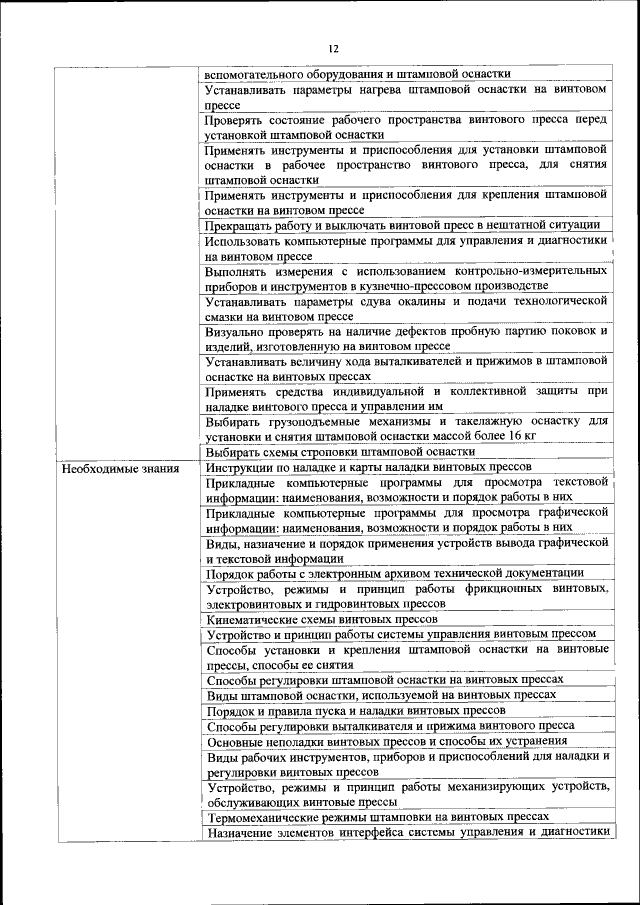 12

| | |
|---|---|
| | вспомогательного оборудования и штамповой оснастки |
| | Устанавливать параметры нагрева штамповой оснастки на винтовом прессе |
| | Проверять состояние рабочего пространства винтового пресса перед установкой штамповой оснастки |
| | Применять инструменты и приспособления для установки штамповой оснастки в рабочее пространство винтового пресса, для снятия штамповой оснастки |
| | Применять инструменты и приспособления для крепления штамповой оснастки на винтовом прессе |
| | Прекращать работу и выключать винтовой пресс в нештатной ситуации |
| | Использовать компьютерные программы для управления и диагностики на винтовом прессе |
| | Выполнять измерения с использованием контрольно-измерительных приборов и инструментов в кузнечно-прессовом производстве |
| | Устанавливать параметры сдува окалины и подачи технологической смазки на винтовом прессе |
| | Визуально проверять на наличие дефектов пробную партию поковок и изделий, изготовленную на винтовом прессе |
| | Устанавливать величину хода выталкивателей и прижимов в штамповой оснастке на винтовых прессах |
| | Применять средства индивидуальной и коллективной защиты при наладке винтового пресса и управлении им |
| | Выбирать грузоподъемные механизмы и такелажную оснастку для установки и снятия штамповой оснастки массой более 16 кг |
| | Выбирать схемы строповки штамповой оснастки |
| Необходимые знания | Инструкции по наладке и карты наладки винтовых прессов |
| | Прикладные компьютерные программы для просмотра текстовой информации: наименования, возможности и порядок работы в них |
| | Прикладные компьютерные программы для просмотра графической информации: наименования, возможности и порядок работы в них |
| | Виды, назначение и порядок применения устройств вывода графической и текстовой информации |
| | Порядок работы с электронным архивом технической документации |
| | Устройство, режимы и принцип работы фрикционных винтовых, электровинтовых и гидровинтовых прессов |
| | Кинематические схемы винтовых прессов |
| | Устройство и принцип работы системы управления винтовым прессом |
| | Способы установки и крепления штамповой оснастки на винтовые прессы, способы ее снятия |
| | Способы регулировки штамповой оснастки на винтовых прессах |
| | Виды штамповой оснастки, используемой на винтовых прессах |
| | Порядок и правила пуска и наладки винтовых прессов |
| | Способы регулировки выталкивателя и прижима винтового пресса |
| | Основные неполадки винтовых прессов и способы их устранения |
| | Виды рабочих инструментов, приборов и приспособлений для наладки и регулировки винтовых прессов |
| | Устройство, режимы и принцип работы механизирующих устройств, обслуживающих винтовые прессы |
| | Термомеханические режимы штамповки на винтовых прессах |
| | Назначение элементов интерфейса системы управления и диагностики |